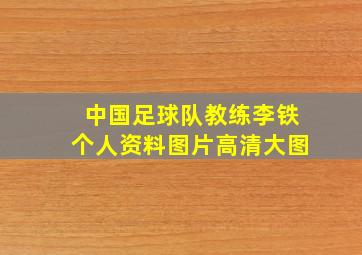 中国足球队教练李铁
个人资料图片高清大图